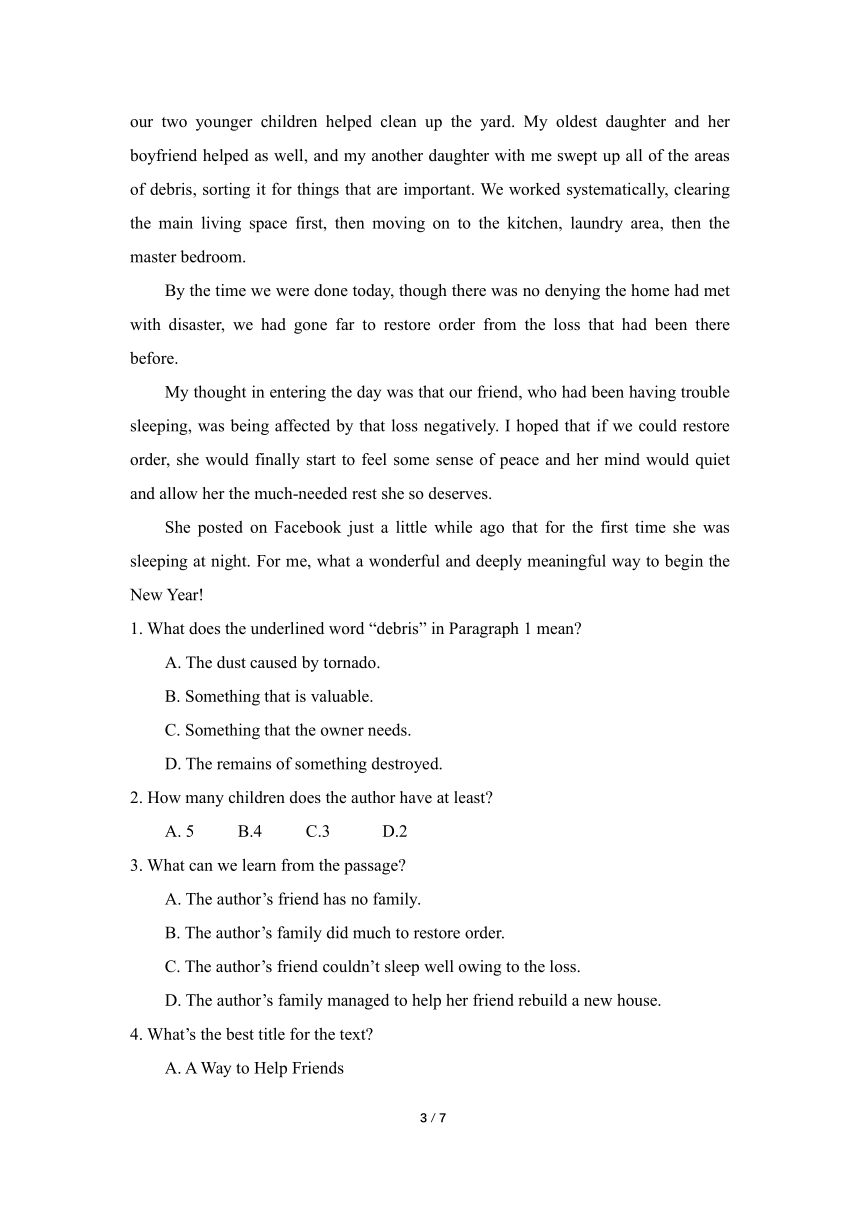 our two younger children helped clean up the yard. My oldest daughter and her boyfriend helped as well, and my another daughter with me swept up all of the areas of debris, sorting it for things that are important. We worked systematically, clearing the main living space first, then moving on to the kitchen, laundry area, then the master bedroom.

By the time we were done today, though there was no denying the home had met with disaster, we had gone far to restore order from the loss that had been there before.

My thought in entering the day was that our friend, who had been having trouble sleeping, was being affected by that loss negatively. I hoped that if we could restore order, she would finally start to feel some sense of peace and her mind would quiet and allow her the much-needed rest she so deserves.

She posted on Facebook just a little while ago that for the first time she was sleeping at night. For me, what a wonderful and deeply meaningful way to begin the New Year!

1. What does the underlined word “debris” in Paragraph 1 mean?

A. The dust caused by tornado.

B. Something that is valuable.

C. Something that the owner needs.

D. The remains of something destroyed.

2. How many children does the author have at least?

A. 5 B.4 C.3 D.2

3. What can we learn from the passage?

A. The author’s friend has no family.

B. The author’s family did much to restore order.

C. The author’s friend couldn’t sleep well owing to the loss.

D. The author’s family managed to help her friend rebuild a new house.

4. What’s the best title for the text?

A. A Way to Help Friends

3 / 7